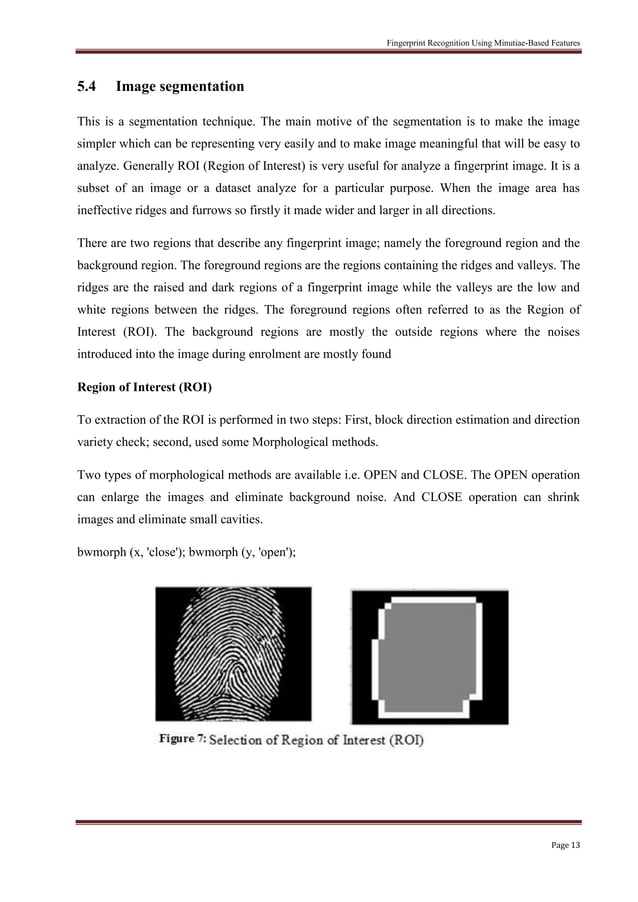 Fingerprint Recognition Using Minutiae-Based Features

5.4 Image segmentation

This is a segmentation technique. The main motive of the segmentation is to make the image simpler which can be representing very easily and to make image meaningful that will be easy to analyze. Generally ROI (Region of Interest) is very useful for analyze a fingerprint image. It is a subset of an image or a dataset analyze for a particular purpose. When the image area has ineffective ridges and furrows so firstly it made wider and larger in all directions.

There are two regions that describe any fingerprint image; namely the foreground region and the background region. The foreground regions are the regions containing the ridges and valleys. The ridges are the raised and dark regions of a fingerprint image while the valleys are the low and white regions between the ridges. The foreground regions often referred to as the Region of Interest (ROI). The background regions are mostly the outside regions where the noises introduced into the image during enrolment are mostly found

Region of Interest (ROI)

To extraction of the ROI is performed in two steps: First, block direction estimation and direction variety check; second, used some Morphological methods.

Two types of morphological methods are available i.e. OPEN and CLOSE. The OPEN operation can enlarge the images and eliminate background noise. And CLOSE operation can shrink images and eliminate small cavities.

bwmorph (x, 'close'); bwmorph (y, 'open');

Figure 7: Selection of Region of Interest (ROI)

Page 13